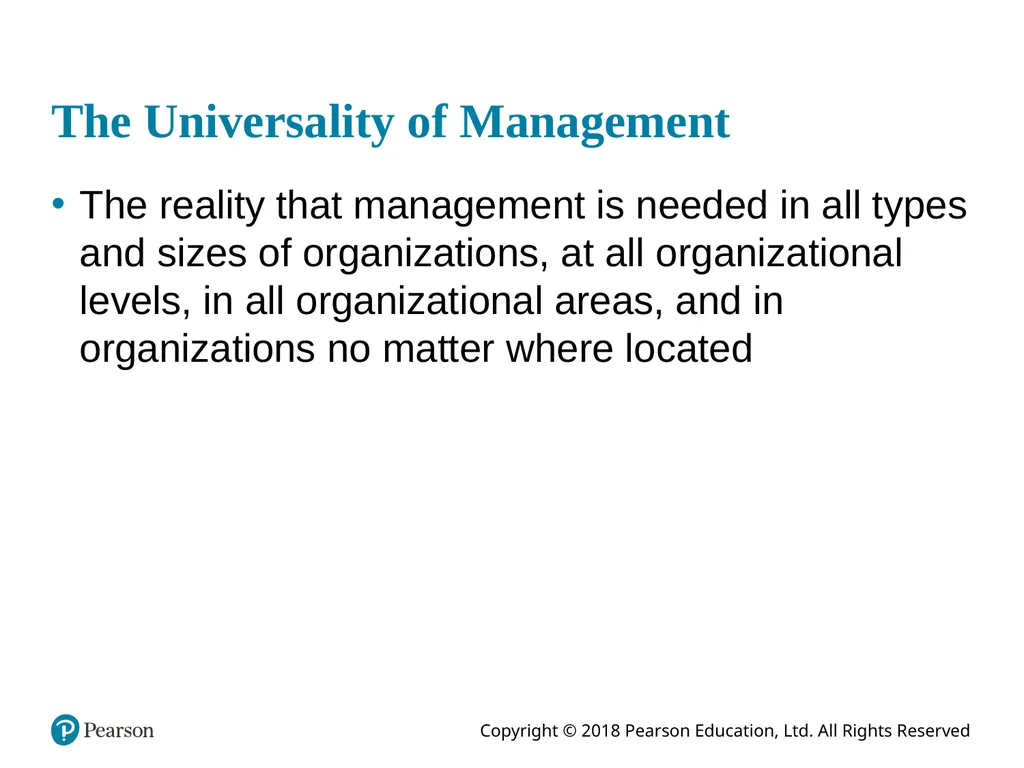 The Universality of Management

• The reality that management is needed in all types and sizes of organizations, at all organizational levels, in all organizational areas, and in organizations no matter where located

Pearson

Copyright © 2018 Pearson Education, Ltd. All Rights Reserved